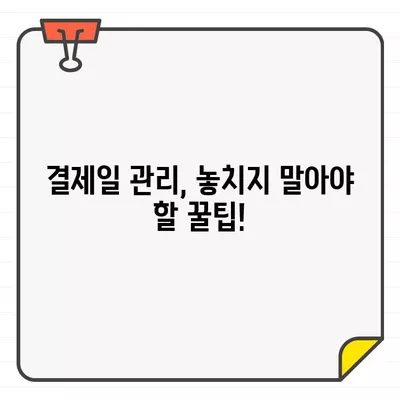 결제일 관리, 놓치지 말아야 할 꿀팁!